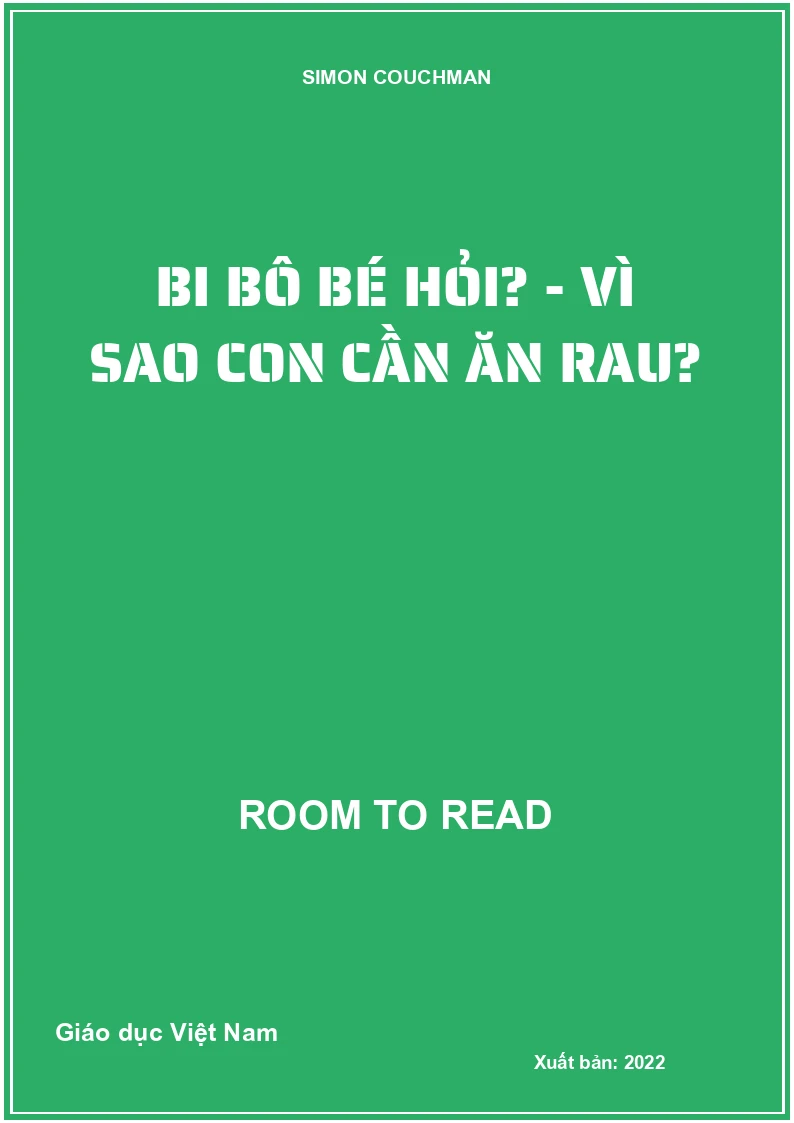 SIMON COUCHMAN

BI BÔ BÉ HỎI? - VÌ SAO CON CẦN ĂN RAU?

ROOM TO READ

Giáo dục Việt Nam

Xuất bản: 2022